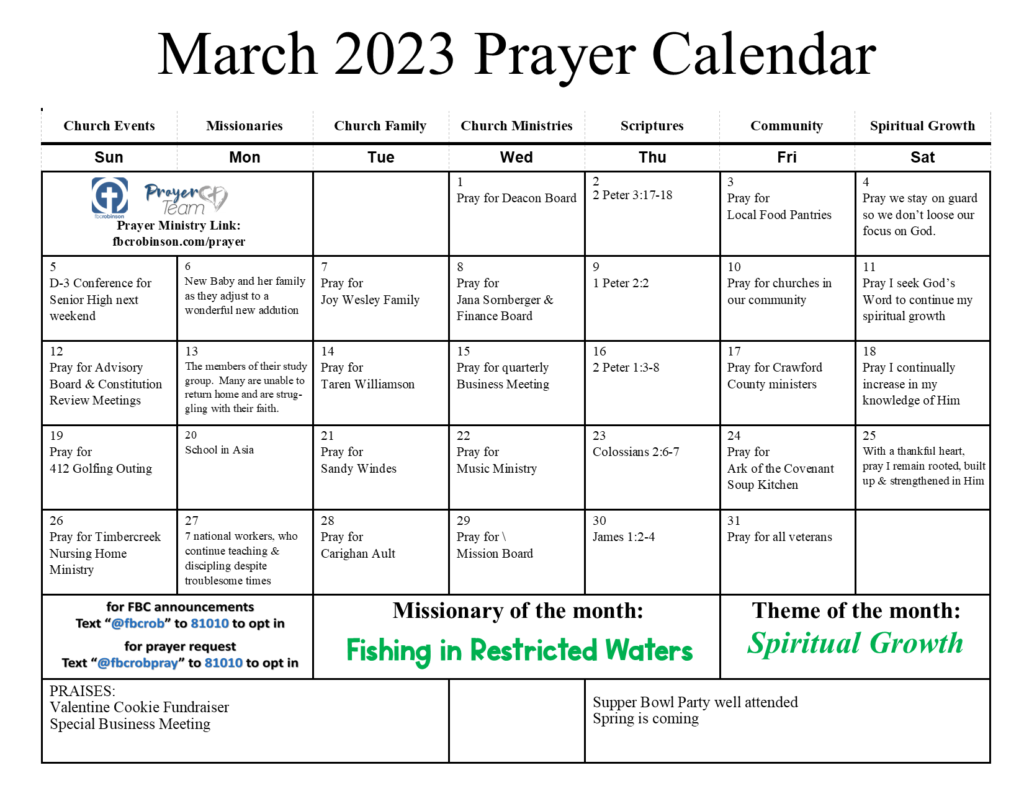 March 2023 Prayer Calendar

| Church Events | Missionaries | Church Family | Church Ministries | Scriptures | Community | Spiritual Growth |
|---|---|---|---|---|---|---|
| Sun | Mon | Tue | Wed | Thu | Fri | Sat |
| fbcrobinson Prayer Team Prayer Ministry Link: fbcrobinson.com/prayer | | | 1 Pray for Deacon Board | 2 2 Peter 3:17-18 | 3 Pray for Local Food Pantries | 4 Pray we stay on guard so we don't loose our focus on God. |
| 5 D-3 Conference for Senior High next weekend | 6 New Baby and her family as they adjust to a wonderful new addution | 7 Pray for Joy Wesley Family | 8 Pray for Jana Sornberger & Finance Board | 9 1 Peter 2:2 | 10 Pray for churches in our community | 11 Pray I seek God's Word to continue my spiritual growth |
| 12 Pray for Advisory Board & Constitution Review Meetings | 13 The members of their study group. Many are unable to return home and are struggling with their faith. | 14 Pray for Taren Williamson | 15 Pray for quarterly Business Meeting | 16 2 Peter 1:3-8 | 17 Pray for Crawford County ministers | 18 Pray I continually increase in my knowledge of Him |
| 19 Pray for 412 Golfing Outing | 20 School in Asia | 21 Pray for Sandy Windes | 22 Pray for Music Ministry | 23 Colossians 2:6-7 | 24 Pray for Ark of the Covenant Soup Kitchen | 25 With a thankful heart, pray I remain rooted, built up & strengthened in Him |
| 26 Pray for Timbercreek Nursing Home Ministry | 27 7 national workers, who continue teaching & discipling despite troublesome times | 28 Pray for Carighan Ault | 29 Pray for \ Mission Board | 30 James 1:2-4 | 31 Pray for all veterans | |

for FBC announcements
Text "@fbcrob" to 81010 to opt in
for prayer request
Text "@fbcrobpray" to 81010 to opt in

Missionary of the month:
Fishing in Restricted Waters

Theme of the month:
Spiritual Growth

PRAISES:
Valentine Cookie Fundraiser
Special Business Meeting

Supper Bowl Party well attended
Spring is coming